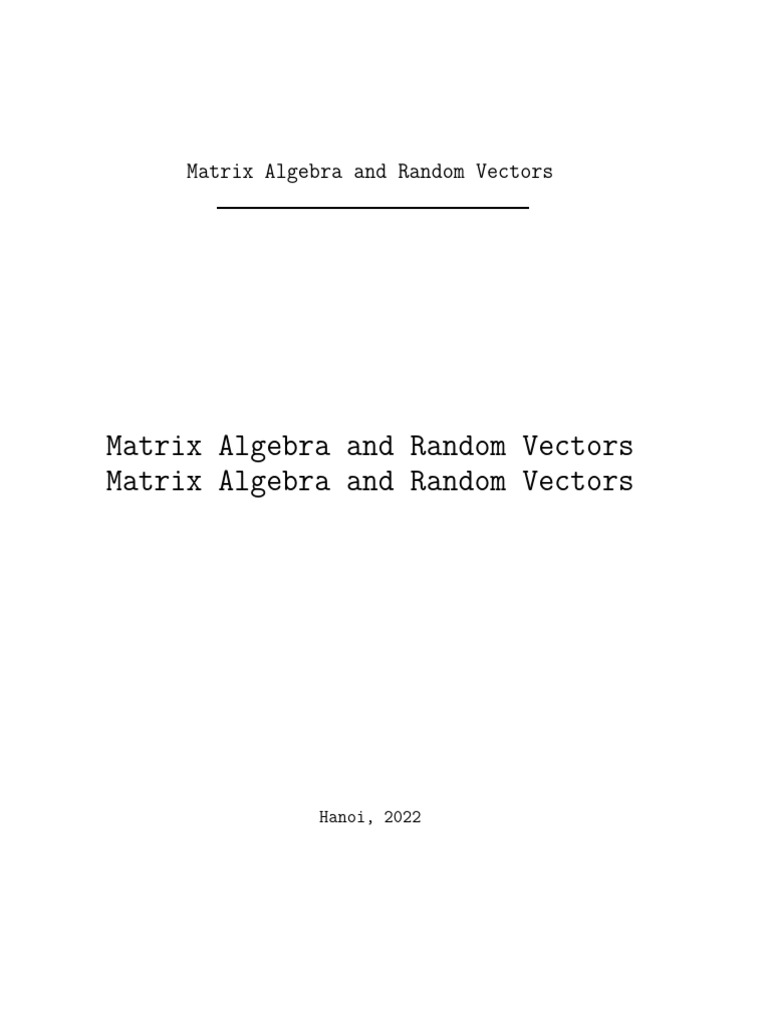 Matrix Algebra and Random Vectors

Matrix Algebra and Random Vectors
Matrix Algebra and Random Vectors

Hanoi, 2022